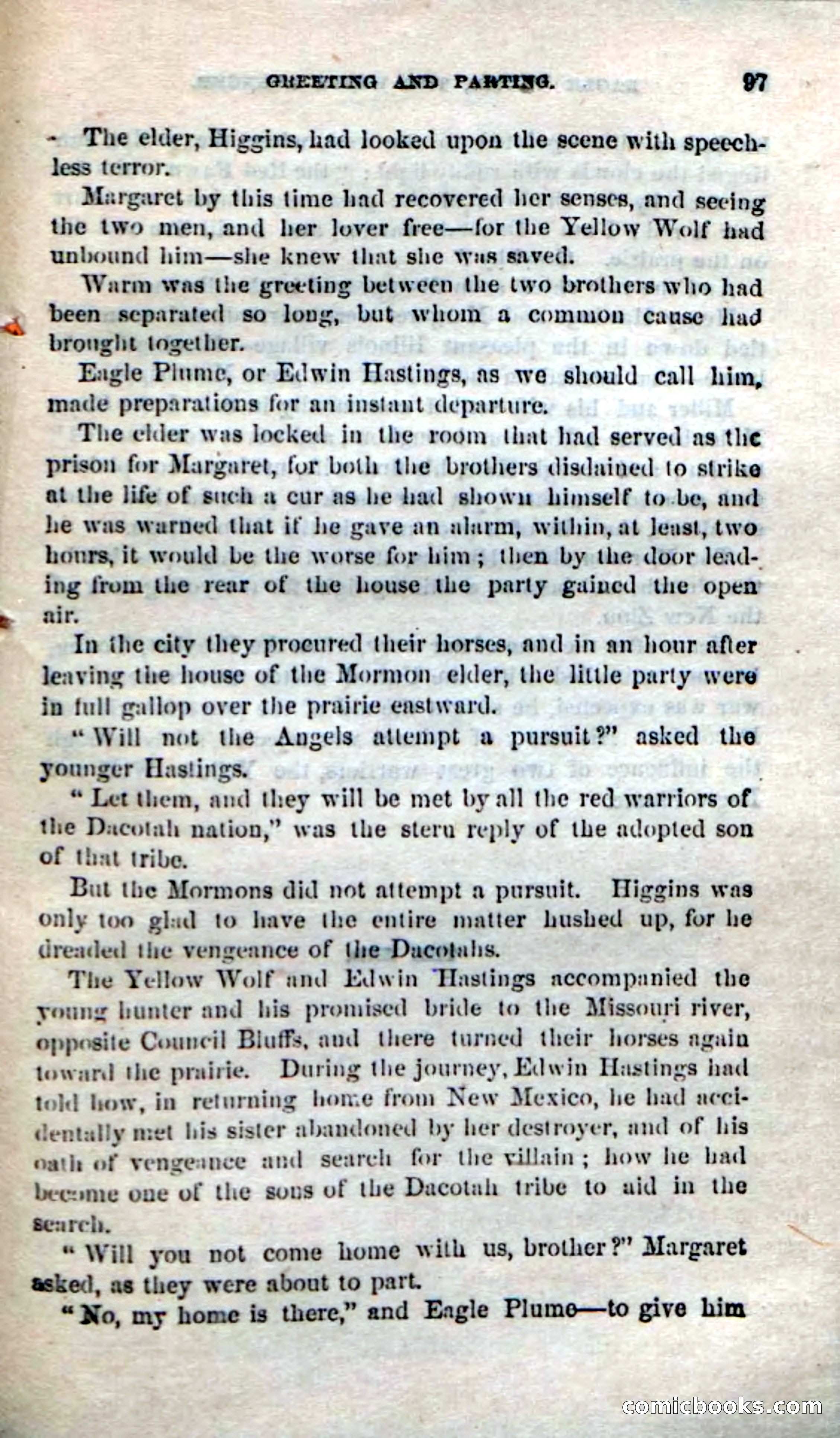 GREETING AND PARTING. 97

The elder, Higgins, had looked upon the scene with speechless terror.

Margaret by this time had recovered her senses, and seeing the two men, and her lover free—for the Yellow Wolf had unbound him—she knew that she was saved.

Warm was the greeting between the two brothers who had been separated so long, but whom a common cause had brought together.

Eagle Plume, or Edwin Hastings, as we should call him, made preparations for an instant departure.

The elder was locked in the room that had served as the prison for Margaret, for both the brothers disdained to strike at the life of such a cur as he had shown himself to be, and he was warned that if he gave an alarm, within, at least, two hours, it would be the worse for him; then by the door leading from the rear of the house the party gained the open air.

In the city they procured their horses, and in an hour after leaving the house of the Mormon elder, the little party were in full gallop over the prairie eastward.

"Will not the Angels attempt a pursuit?" asked the younger Hastings.

"Let them, and they will be met by all the red warriors of the Dacotah nation," was the stern reply of the adopted son of that tribe.

But the Mormons did not attempt a pursuit. Higgins was only too glad to have the entire matter hushed up, for he dreaded the vengeance of the Dacotahs.

The Yellow Wolf and Edwin Hastings accompanied the young hunter and his promised bride to the Missouri river, opposite Council Bluffs, and there turned their horses again toward the prairie. During the journey, Edwin Hastings had told how, in returning home from New Mexico, he had accidentally met his sister abandoned by her destroyer, and of his oath of vengeance and search for the villain; how he had become one of the sons of the Dacotah tribe to aid in the search.

"Will you not come home with us, brother?" Margaret asked, as they were about to part.

"No, my home is there," and Eagle Plume—to give him

comicbooks.com